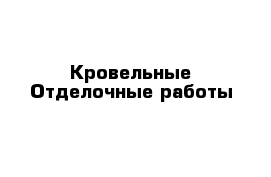 Кровельные
Отделочные работы